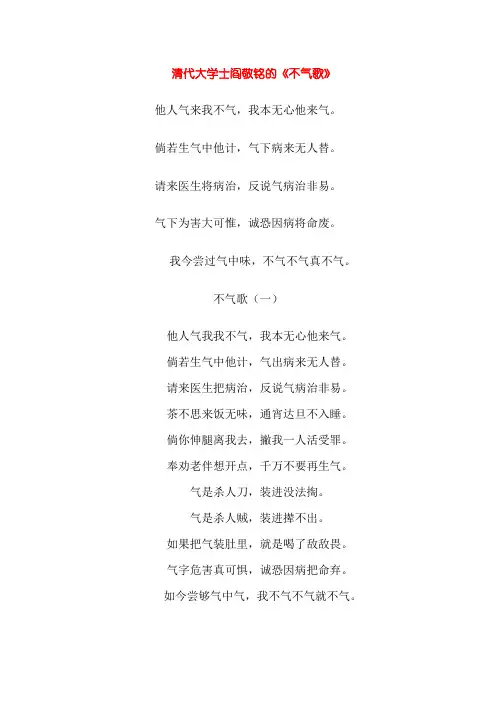 清代大学士阎敬铭的《不气歌》

他人气来我不气，我本无心他来气。

倘若生气中他计，气下病来无人替。

请来医生将病治，反说气病治非易。

气下为害大可惟，诚恐因病将命废。

我今尝过气中味，不气不气真不气。

不气歌（一）

他人气我我不气，我本无心他来气。

倘若生气中他计，气出病来无人替。

请来医生把病治，反说气病治非易。

茶不思来饭无味，通宵达旦不入睡。

倘你伸腿离我去，撇我一人活受罪。

奉劝老伴想开点，千万不要再生气。

气是杀人刀，装进没法掏。

气是杀人贼，装进撵不出。

如果把气装肚里，就是喝了敌敌畏。

气字危害真可惧，诚恐因病把命弃。

如今尝够气中气，我不气不气就不气。